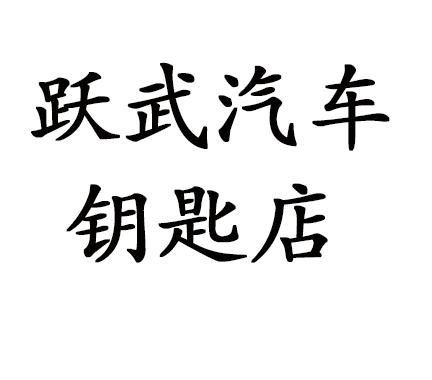 跃武汽车
钥匙店